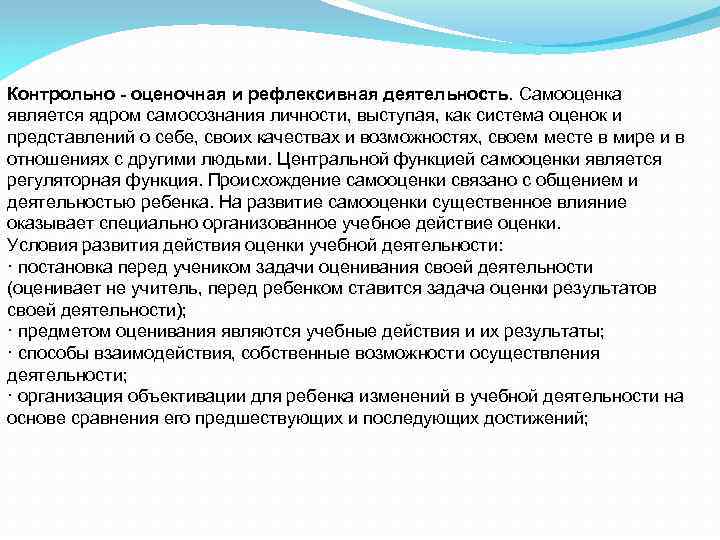 Контрольно - оценочная и рефлексивная деятельность. Самооценка является ядром самосознания личности, выступая, как система оценок и представлений о себе, своих качествах и возможностях, своем месте в мире и в отношениях с другими людьми. Центральной функцией самооценки является регуляторная функция. Происхождение самооценки связано с общением и деятельностью ребенка. На развитие самооценки существенное влияние оказывает специально организованное учебное действие оценки.
Условия развития действия оценки учебной деятельности:
· постановка перед учеником задачи оценивания своей деятельности (оценивает не учитель, перед ребенком ставится задача оценки результатов своей деятельности);
· предметом оценивания являются учебные действия и их результаты;
· способы взаимодействия, собственные возможности осуществления деятельности;
· организация объективации для ребенка изменений в учебной деятельности на основе сравнения его предшествующих и последующих достижений;